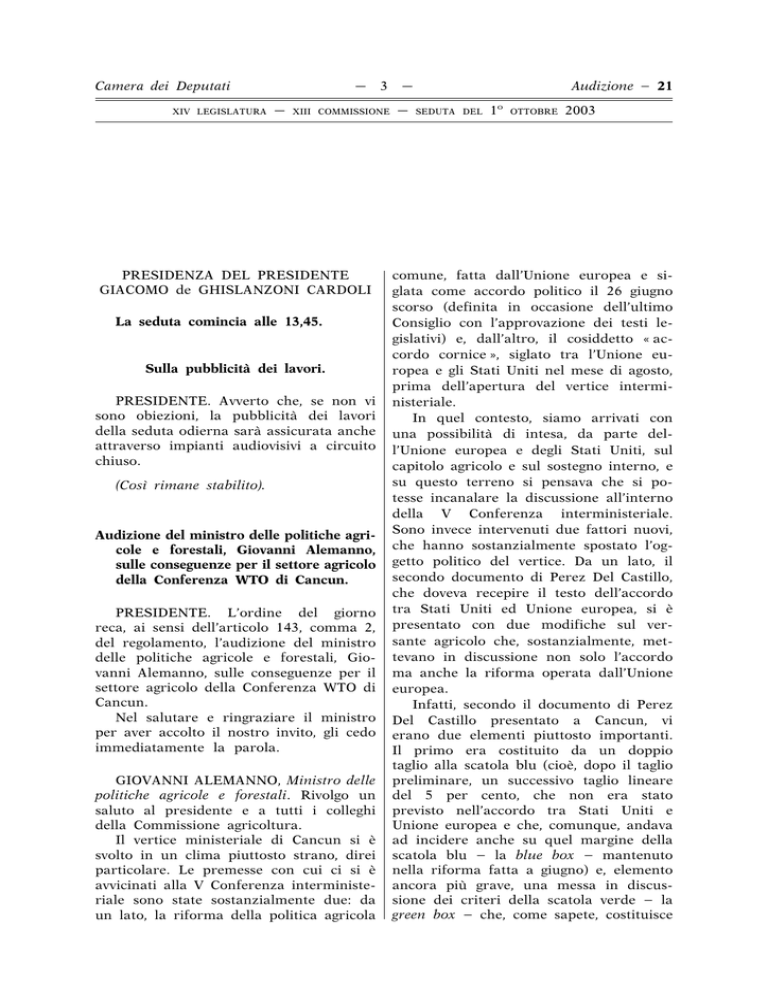 Camera dei Deputati — 3 — Audizione – 21

XIV LEGISLATURA — XIII COMMISSIONE — SEDUTA DEL 1° OTTOBRE 2003

PRESIDENZA DEL PRESIDENTE GIACOMO de GHISLANZONI CARDOLI

La seduta comincia alle 13,45.

Sulla pubblicità dei lavori.

PRESIDENTE. Avverto che, se non vi sono obiezioni, la pubblicità dei lavori della seduta odierna sarà assicurata anche attraverso impianti audiovisivi a circuito chiuso.

(Così rimane stabilito).

Audizione del ministro delle politiche agricole e forestali, Giovanni Alemanno, sulle conseguenze per il settore agricolo della Conferenza WTO di Cancun.

PRESIDENTE. L'ordine del giorno reca, ai sensi dell'articolo 143, comma 2, del regolamento, l'audizione del ministro delle politiche agricole e forestali, Giovanni Alemanno, sulle conseguenze per il settore agricolo della Conferenza WTO di Cancun.

Nel salutare e ringraziare il ministro per aver accolto il nostro invito, gli cedo immediatamente la parola.

GIOVANNI ALEMANNO, Ministro delle politiche agricole e forestali. Rivolgo un saluto al presidente e a tutti i colleghi della Commissione agricoltura.

Il vertice ministeriale di Cancun si è svolto in un clima piuttosto strano, direi particolare. Le premesse con cui ci si è avvicinati alla V Conferenza interministeriale sono state sostanzialmente due: da un lato, la riforma della politica agricola comune, fatta dall'Unione europea e siglata come accordo politico il 26 giugno scorso (definita in occasione dell'ultimo Consiglio con l'approvazione dei testi legislativi) e, dall'altro, il cosiddetto « accordo cornice », siglato tra l'Unione europea e gli Stati Uniti nel mese di agosto, prima dell'apertura del vertice interministeriale.

In quel contesto, siamo arrivati con una possibilità di intesa, da parte dell'Unione europea e degli Stati Uniti, sul capitolo agricolo e sul sostegno interno, e su questo terreno si pensava che si potesse incanalare la discussione all'interno della V Conferenza interministeriale. Sono invece intervenuti due fattori nuovi, che hanno sostanzialmente spostato l'oggetto politico del vertice. Da un lato, il secondo documento di Perez Del Castillo, che doveva recepire il testo dell'accordo tra Stati Uniti ed Unione europea, si è presentato con due modifiche sul versante agricolo che, sostanzialmente, mettevano in discussione non solo l'accordo ma anche la riforma operata dall'Unione europea.

Infatti, secondo il documento di Perez Del Castillo presentato a Cancun, vi erano due elementi piuttosto importanti. Il primo era costituito da un doppio taglio alla scatola blu (cioè, dopo il taglio preliminare, un successivo taglio lineare del 5 per cento, che non era stato previsto nell'accordo tra Stati Uniti e Unione europea e che, comunque, andava ad incidere anche su quel margine della scatola blu – la blue box – mantenuto nella riforma fatta a giugno) e, elemento ancora più grave, una messa in discussione dei criteri della scatola verde – la green box – che, come sapete, costituisce